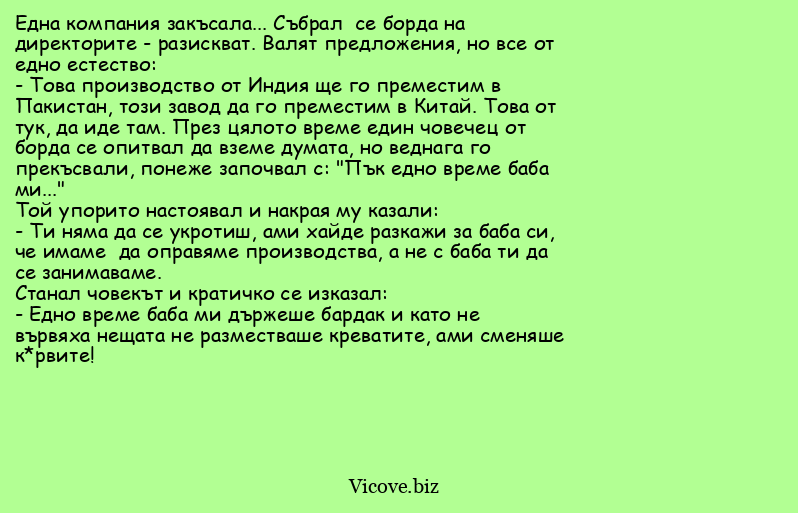 Една компания закъсала... Събрал се борда на директорите - разискват. Валят предложения, но все от едно естество:
- Това производство от Индия ще го преместим в Пакистан, този завод да го преместим в Китай. Това от тук, да иде там. През цялото време един човечец от борда се опитвал да вземе думата, но веднага го прекъсвали, понеже започвал с: "Пък едно време баба ми..."
Той упорито настоявал и накрая му казали:
- Ти няма да се укротиш, ами хайде разкажи за баба си, че имаме да оправяме производства, а не с баба ти да се занимаваме.
Станал човекът и кратичко се изказал:
- Едно време баба ми държеше бардак и като не вървяха нещата не разместваше креватите, ами сменяше к*рвите!

Vicove.biz